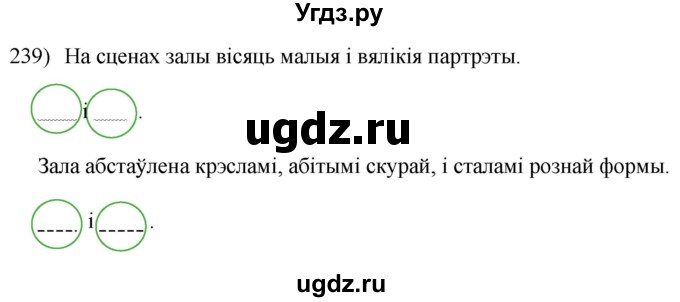 Угдз.ру

239) На сценах залы вісяць малыя і вялікія партрэты.

і .

ugdz.ru

Зала абстаўлена крэсламі, абітымі скурай, і сталамі рознай формы.

і .

ugdz.ru